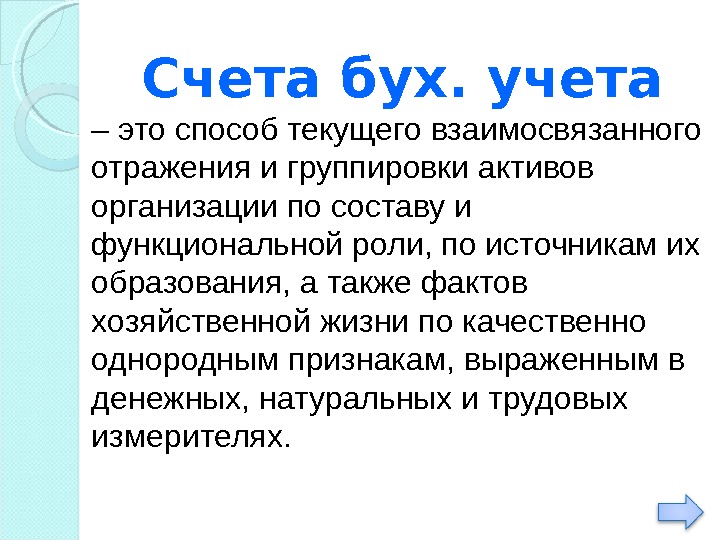 Счета бух. учета

– это способ текущего взаимосвязанного отражения и группировки активов организации по составу и функциональной роли, по источникам их образования, а также фактов хозяйственной жизни по качественно однородным признакам, выраженным в денежных, натуральных и трудовых измерителях.